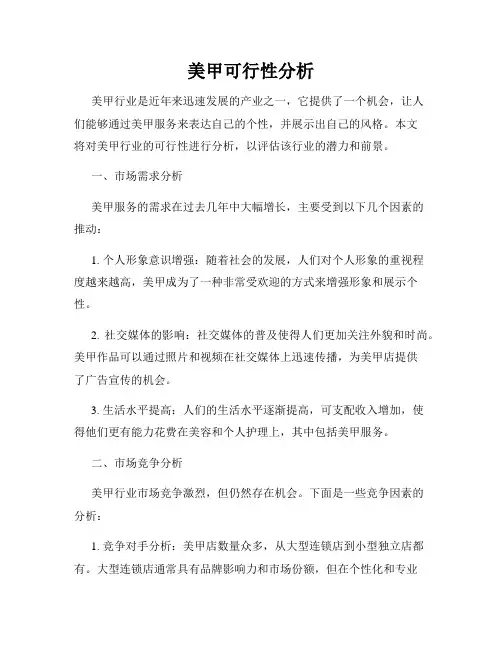 美甲可行性分析

美甲行业是近年来迅速发展的产业之一，它提供了一个机会，让人们能够通过美甲服务来表达自己的个性，并展示出自己的风格。本文将对美甲行业的可行性进行分析，以评估该行业的潜力和前景。

一、市场需求分析

美甲服务的需求在过去几年中大幅增长，主要受到以下几个因素的推动：

1. 个人形象意识增强：随着社会的发展，人们对个人形象的重视程度越来越高，美甲成为了一种非常受欢迎的方式来增强形象和展示个性。

2. 社交媒体的影响：社交媒体的普及使得人们更加关注外貌和时尚。美甲作品可以通过照片和视频在社交媒体上迅速传播，为美甲店提供了广告宣传的机会。

3. 生活水平提高：人们的生活水平逐渐提高，可支配收入增加，使得他们更有能力花费在美容和个人护理上，其中包括美甲服务。

二、市场竞争分析

美甲行业市场竞争激烈，但仍然存在机会。下面是一些竞争因素的分析：

1. 竞争对手分析：美甲店数量众多，从大型连锁店到小型独立店都有。大型连锁店通常具有品牌影响力和市场份额，但在个性化和专业